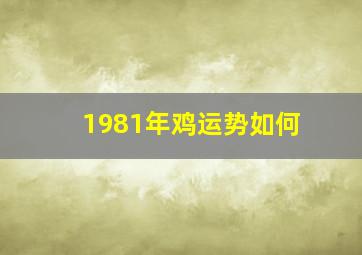 1981年鸡运势如何